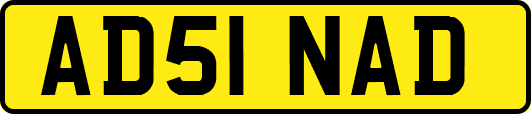 AD51 NAD